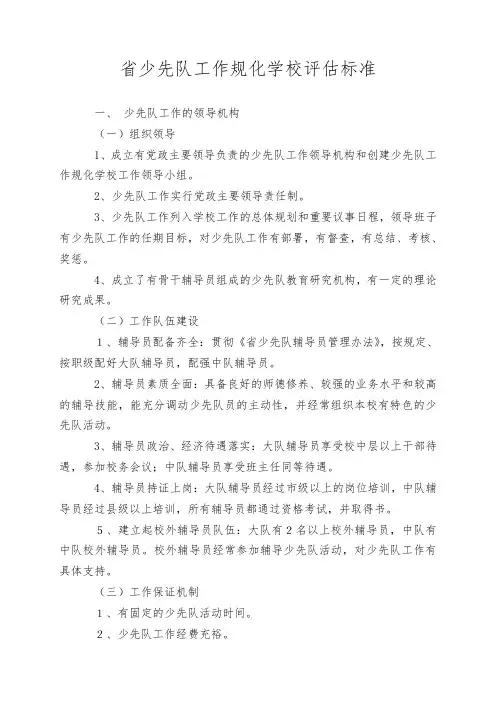 省少先队工作规化学校评估标准

一、 少先队工作的领导机构

（一）组织领导

1、成立有党政主要领导负责的少先队工作领导机构和创建少先队工作规化学校工作领导小组。

2、少先队工作实行党政主要领导责任制。

3、少先队工作列入学校工作的总体规划和重要议事日程，领导班子有少先队工作的任期目标，对少先队工作有部署，有督查，有总结、考核、奖惩。

4、成立了有骨干辅导员组成的少先队教育研究机构，有一定的理论研究成果。

（二）工作队伍建设

1、辅导员配备齐全：贯彻《省少先队辅导员管理办法》，按规定、按职级配好大队辅导员，配强中队辅导员。

2、辅导员素质全面：具备良好的师德修养、较强的业务水平和较高的辅导技能，能充分调动少先队员的主动性，并经常组织本校有特色的少先队活动。

3、辅导员政治、经济待遇落实：大队辅导员享受校中层以上干部待遇，参加校务会议；中队辅导员享受班主任同等待遇。

4、辅导员持证上岗：大队辅导员经过市级以上的岗位培训，中队辅导员经过县级以上培训，所有辅导员都通过资格考试，并取得书。

5、建立起校外辅导员队伍：大队有2名以上校外辅导员，中队有中队校外辅导员。校外辅导员经常参加辅导少先队活动，对少先队工作有具体支持。

（三）工作保证机制

1、有固定的少先队活动时间。

2、少先队工作经费充裕。